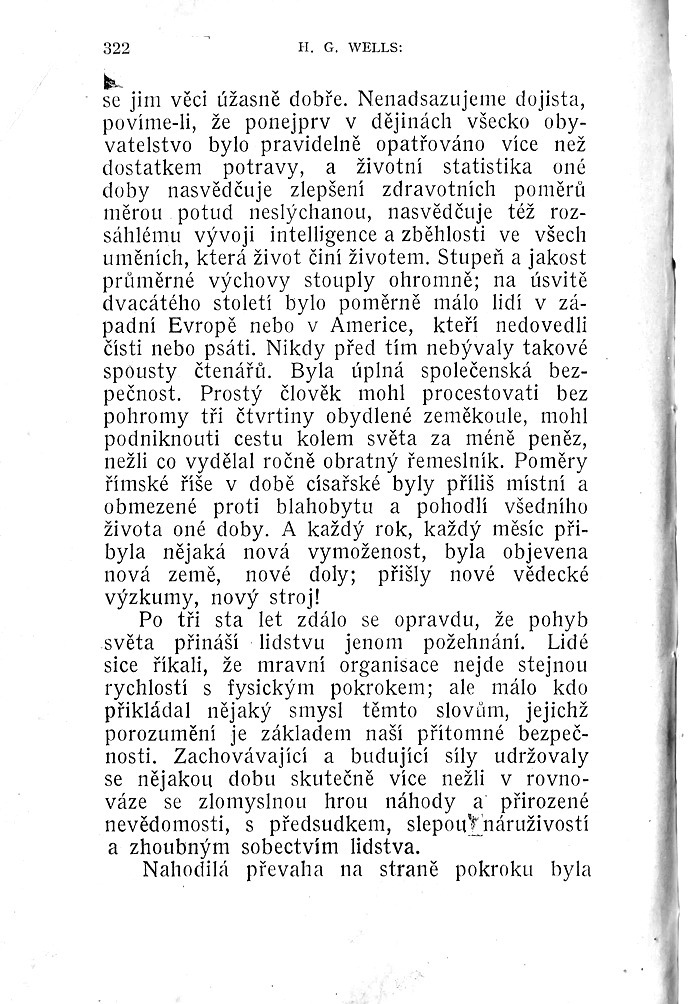 322 H. G. WELLS:

se jim věci úžasně dobře. Nenadsazujeme dojista, povíme-li, že ponejprv v dějinách všecko obyvatelstvo bylo pravidelně opatřováno více než dostatkem potravy, a životní statistika oné doby nasvědčuje zlepšení zdravotních poměrů měrou potud neslýchanou, nasvědčuje též rozsáhlému vývoji intelligence a zběhlosti ve všech uměních, která život činí životem. Stupeň a jakost průměrné výchovy stouply ohromně; na úsvitě dvacátého století bylo poměrně málo lidí v západní Evropě nebo v Americe, kteří nedovedli čísti nebo psáti. Nikdy před tím nebývaly takové spousty čtenářů. Byla úplná společenská bezpečnost. Prostý člověk mohl procestovati bez pohromy tři čtvrtiny obydlené zeměkoule, mohl podniknouti cestu kolem světa za méně peněz, nežli co vydělal ročně obratný řemeslník. Poměry římské říše v době císařské byly příliš místní a obmezené proti blahobytu a pohodlí všedního života oné doby. A každý rok, každý měsíc přibyla nějaká nová vymoženost, byla objevena nová země, nové doly; přišly nové vědecké výzkumy, nový stroj!

Po tři sta let zdálo se opravdu, že pohyb světa přináší lidstvu jenom požehnání. Lidé sice říkali, že mravní organisace nejde stejnou rychlostí s fysickým pokrokem; ale málo kdo přikládal nějaký smysl těmto slovům, jejichž porozumění je základem naší přítomné bezpečnosti. Zachovávající a budující síly udržovaly se nějakou dobu skutečně více nežli v rovnováze se zlomyslnou hrou náhody a přirozené nevědomosti, s předsudkem, slepou náruživostí a zhoubným sobectvím lidstva.

Nahodilá převaha na straně pokroku byla